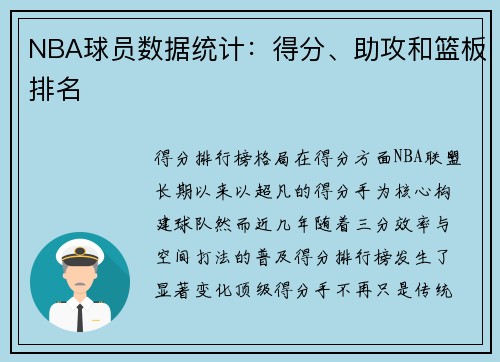 NBA球员数据统计：得分、助攻和篮板排名

得分排行榜格局在得分方面NBA联盟长期以来以超凡的得分手为核心构建球队然而近几年随着三分效率与空间打法的普及得分排行榜发生了显著变化顶级得分手不再只是传统